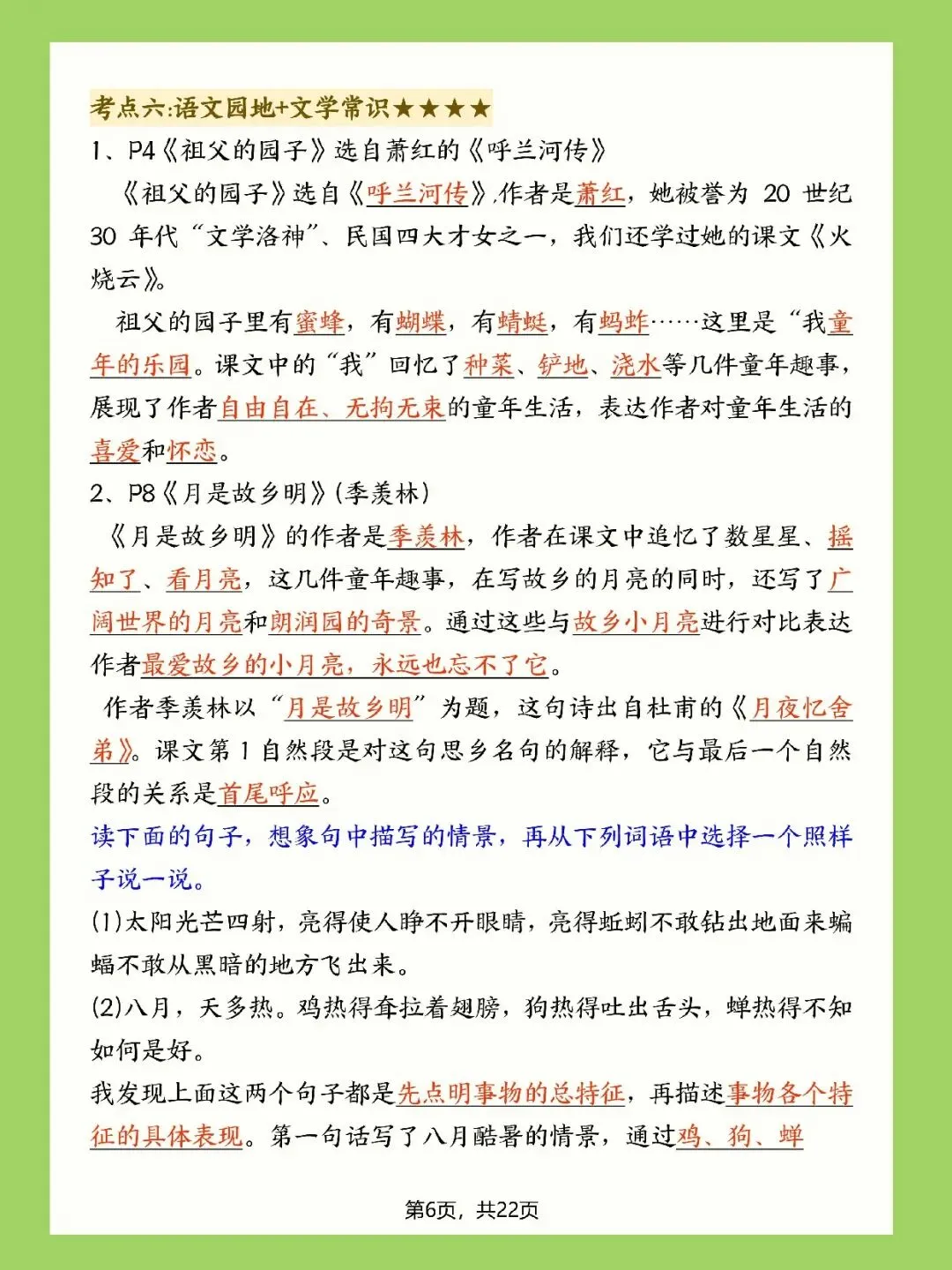 考点六:语文园地+文学常识★★★★

1、P4《祖父的园子》选自萧红的《呼兰河传》

《祖父的园子》选自《呼兰河传》,作者是萧红，她被誉为 20 世纪 30 年代“文学洛神”、民国四大才女之一，我们还学过她的课文《火烧云》。

祖父的园子里有蜜蜂，有蝴蝶，有蜻蜓，有蚂蚱……这里是“我童年的乐园。课文中的“我”回忆了种菜、铲地、浇水等几件童年趣事，展现了作者自由自在、无拘无束的童年生活，表达作者对童年生活的喜爱和怀恋。

2、P8《月是故乡明》(季羡林)

《月是故乡明》的作者是季羡林，作者在课文中追忆了数星星、摇知了、看月亮，这几件童年趣事，在写故乡的月亮的同时，还写了广阔世界的月亮和朗润园的奇景。通过这些与故乡小月亮进行对比表达作者最爱故乡的小月亮，永远也忘不了它。

作者季羡林以“月是故乡明”为题，这句诗出自杜甫的《月夜忆舍弟》。课文第 1 自然段是对这句思乡名句的解释，它与最后一个自然段的关系是首尾呼应。

读下面的句子，想象句中描写的情景，再从下列词语中选择一个照样子说一说。

(1)太阳光芒四射，亮得使人睁不开眼睛，亮得蚯蚓不敢钻出地面来蝙蝠不敢从黑暗的地方飞出来。

(2)八月，天多热。鸡热得耷拉着翅膀，狗热得吐出舌头，蝉热得不知如何是好。

我发现上面这两个句子都是先点明事物的总特征，再描述事物各个特征的具体表现。第一句话写了八月酷暑的情景，通过鸡、狗、蝉

第6页，共22页